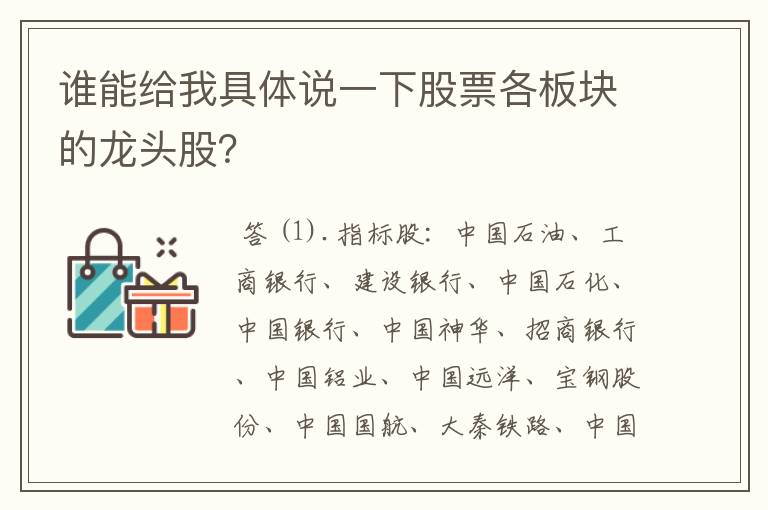 谁能给我具体说一下股票各板块的龙头股?

答 (1). 指标股: 中国石油、工商银行、建设银行、中国石化、中国银行、中国神华、招商银行、中国铝业、中国远洋、宝钢股份、中国国航、大秦铁路、中国